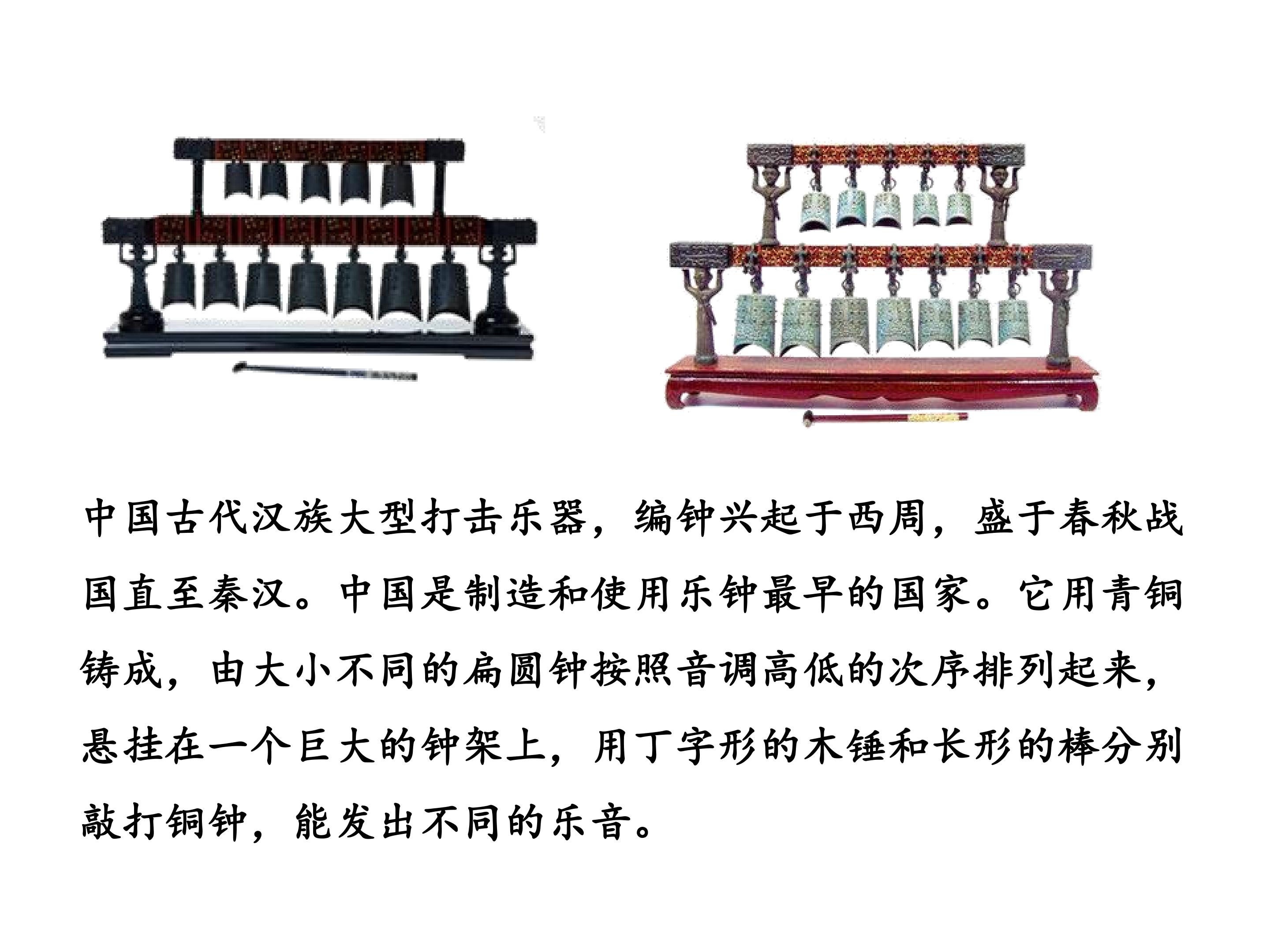 中国古代汉族大型打击乐器，编钟兴起于西周，盛于春秋战国直至秦汉。中国是制造和使用乐钟最早的国家。它用青铜铸成，由大小不同的扁圆钟按照音调高低的次序排列起来，悬挂在一个巨大的钟架上，用丁字形的木锤和长形的棒分别敲打铜钟，能发出不同的乐音。